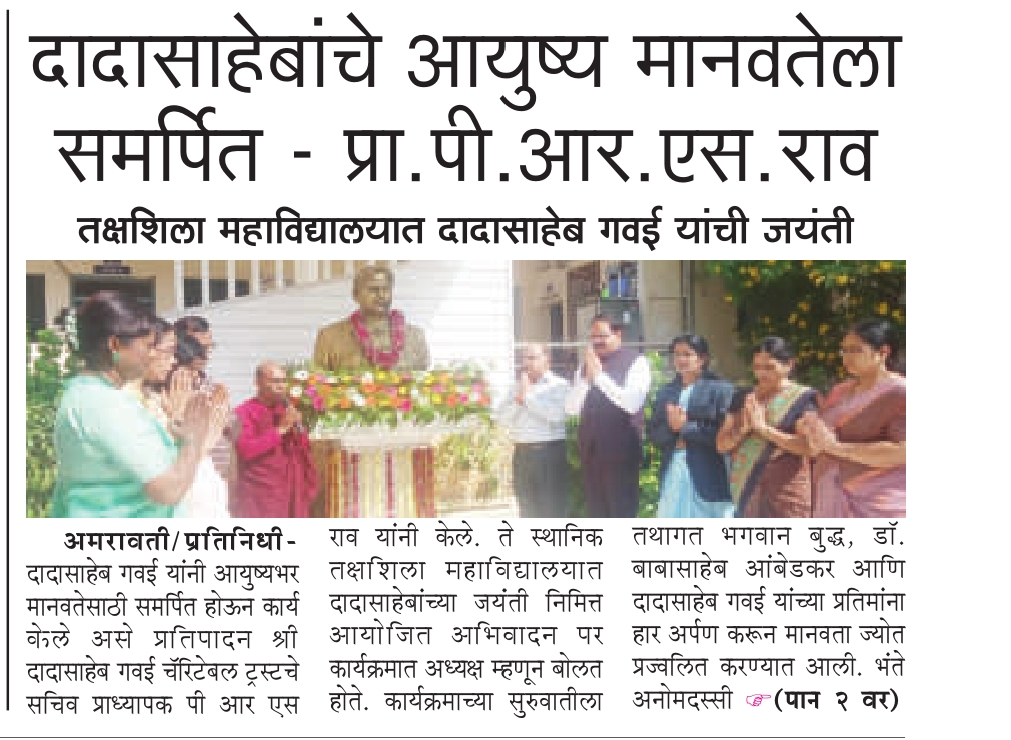 दादासाहेबांचे आयुष्य मानवतेला समर्पित - प्रा.पी.आर.एस.राव

तक्षशिला महाविद्यालयात दादासाहेब गवई यांची जयंती

अमरावती/प्रतिनिधी- दादासाहेब गवई यांनी आयुष्यभर मानवतेसाठी समर्पित होऊन कार्य केले असे प्रतिपादन श्री दादासाहेब गवई चॅरिटेबल ट्रस्टचे सचिव प्राध्यापक पी आर एस राव यांनी केले. ते स्थानिक तक्षशिला महाविद्यालयात दादासाहेबांच्या जयंती निमित्त आयोजित अभिवादन पर कार्यक्रमात अध्यक्ष म्हणून बोलत होते. कार्यक्रमाच्या सुरुवातीला तथागत भगवान बुद्ध, डॉ. बाबासाहेब आंबेडकर आणि दादासाहेब गवई यांच्या प्रतिमांना हार अर्पण करून मानवता ज्योत प्रज्वलित करण्यात आली. भंते अनोमदस्सी (पान २ वर)